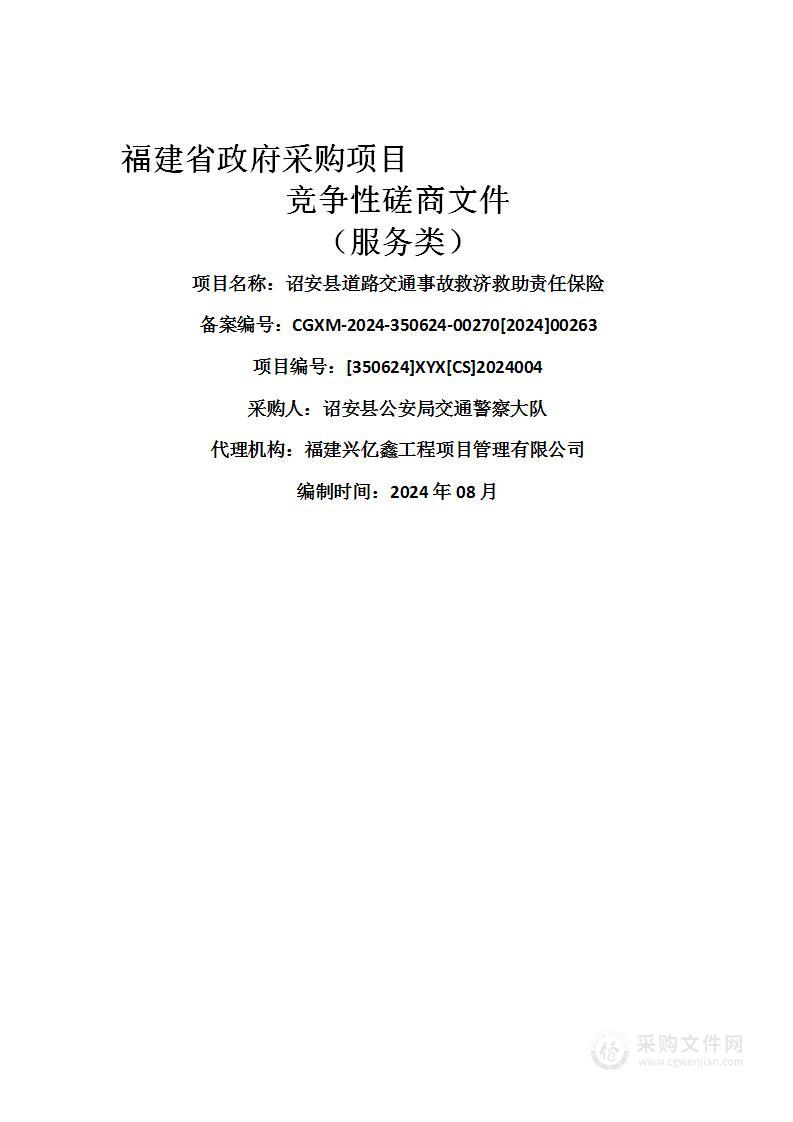 福建省政府采购项目

竞争性磋商文件

（服务类）

项目名称：诏安县道路交通事故救济救助责任保险

备案编号：CGXM-2024-350624-00270[2024]00263

项目编号：[350624]XYX[CS]2024004

采购人：诏安县公安局交通警察大队

代理机构：福建兴亿鑫工程项目管理有限公司

编制时间：2024 年 08 月

采购文件网
www.cgwenjian.com